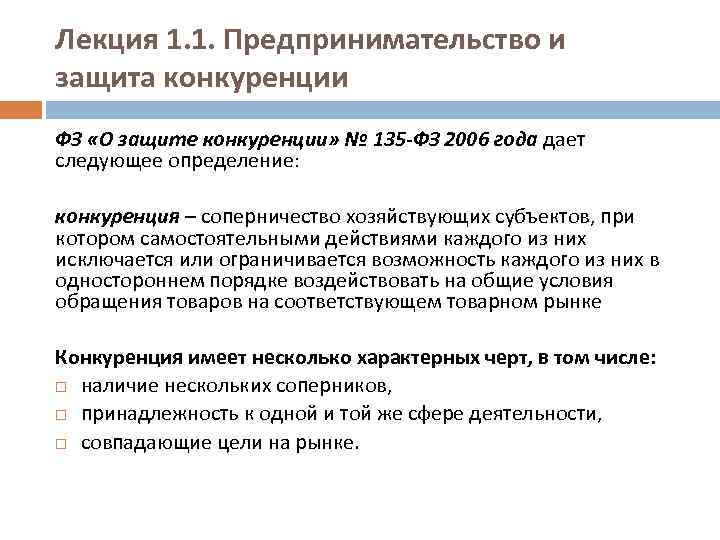 Лекция 1.1. Предпринимательство и защита конкуренции

ФЗ «О защите конкуренции» № 135-ФЗ 2006 года дает следующее определение:

конкуренция – соперничество хозяйствующих субъектов, при котором самостоятельными действиями каждого из них исключается или ограничивается возможность каждого из них в одностороннем порядке воздействовать на общие условия обращения товаров на соответствующем товарном рынке

Конкуренция имеет несколько характерных черт, в том числе:
□ наличие нескольких соперников,
□ принадлежность к одной и той же сфере деятельности,
□ совпадающие цели на рынке.